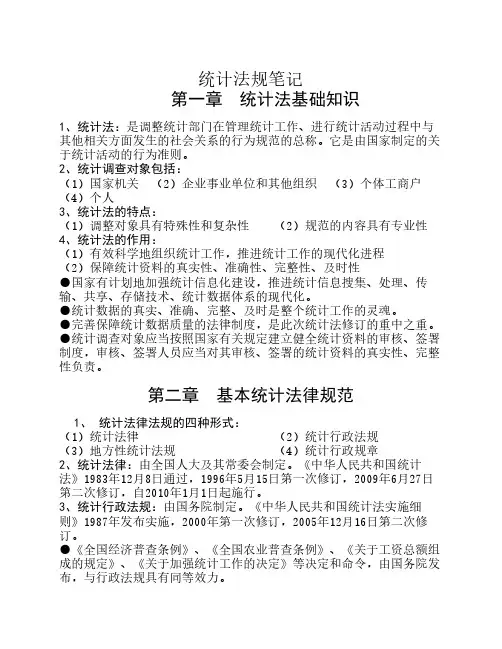 统计法规笔记

第一章　统计法基础知识

1、统计法：是调整统计部门在管理统计工作、进行统计活动过程中与其他相关方面发生的社会关系的行为规范的总称。它是由国家制定的关于统计活动的行为准则。
2、统计调查对象包括：
（1）国家机关　（2）企业事业单位和其他组织　（3）个体工商户
（4）个人
3、统计法的特点：
（1）调整对象具有特殊性和复杂性　（2）规范的内容具有专业性
4、统计法的作用：
（1）有效科学地组织统计工作，推进统计工作的现代化进程
（2）保障统计资料的真实性、准确性、完整性、及时性
●国家有计划地加强统计信息化建设，推进统计信息搜集、处理、传输、共享、存储技术、统计数据体系的现代化。
●统计数据的真实、准确、完整、及时是整个统计工作的灵魂。
●完善保障统计数据质量的法律制度，是此次统计法修订的重中之重。
●统计调查对象应当按照国家有关规定建立健全统计资料的审核、签署制度，审核、签署人员应当对其审核、签署的统计资料的真实性、完整性负责。

第二章　基本统计法律规范

1、统计法律法规的四种形式：
（1）统计法律　（2）统计行政法规
（3）地方性统计法规　（4）统计行政规章
2、统计法律：由全国人大及其常委会制定。《中华人民共和国统计法》1983年12月8日通过，1996年5月15日第一次修订，2009年6月27日第二次修订，自2010年1月1日起施行。
3、统计行政法规：由国务院制定。《中华人民共和国统计法实施细则》1987年发布实施，2000年第一次修订，2005年12月16日第二次修订。
●《全国经济普查条例》、《全国农业普查条例》、《关于工资总额组成的规定》、《关于加强统计工作的决定》等决定和命令，由国务院发布，与行政法规具有同等效力。